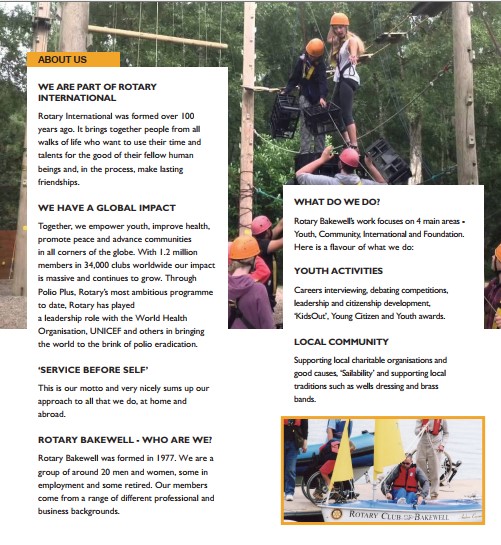 ABOUT US

WE ARE PART OF ROTARY INTERNATIONAL

Rotary International was formed over 100 years ago. It brings together people from all walks of life who want to use their time and talents for the good of their fellow human beings and, in the process, make lasting friendships.

WE HAVE A GLOBAL IMPACT

Together, we empower youth, improve health, promote peace and advance communities in all corners of the globe. With 1.2 million members in 34,000 clubs worldwide our impact is massive and continues to grow. Through Polio Plus, Rotary's most ambitious programme to date, Rotary has played a leadership role with the World Health Organisation, UNICEF and others in bringing the world to the brink of polio eradication.

'SERVICE BEFORE SELF'

This is our motto and very nicely sums up our approach to all that we do, at home and abroad.

ROTARY BAKEWELL - WHO ARE WE?

Rotary Bakewell was formed in 1977. We are a group of around 20 men and women, some in employment and some retired. Our members come from a range of different professional and business backgrounds.

WHAT DO WE DO?

Rotary Bakewell's work focuses on 4 main areas - Youth, Community, International and Foundation. Here is a flavour of what we do:

YOUTH ACTIVITIES

Careers interviewing, debating competitions, leadership and citizenship development, 'KidsOut', Young Citizen and Youth awards.

LOCAL COMMUNITY

Supporting local charitable organisations and good causes, 'Sailability' and supporting local traditions such as wells dressing and brass bands.

ROTARY CLUB OF BAKEWELL